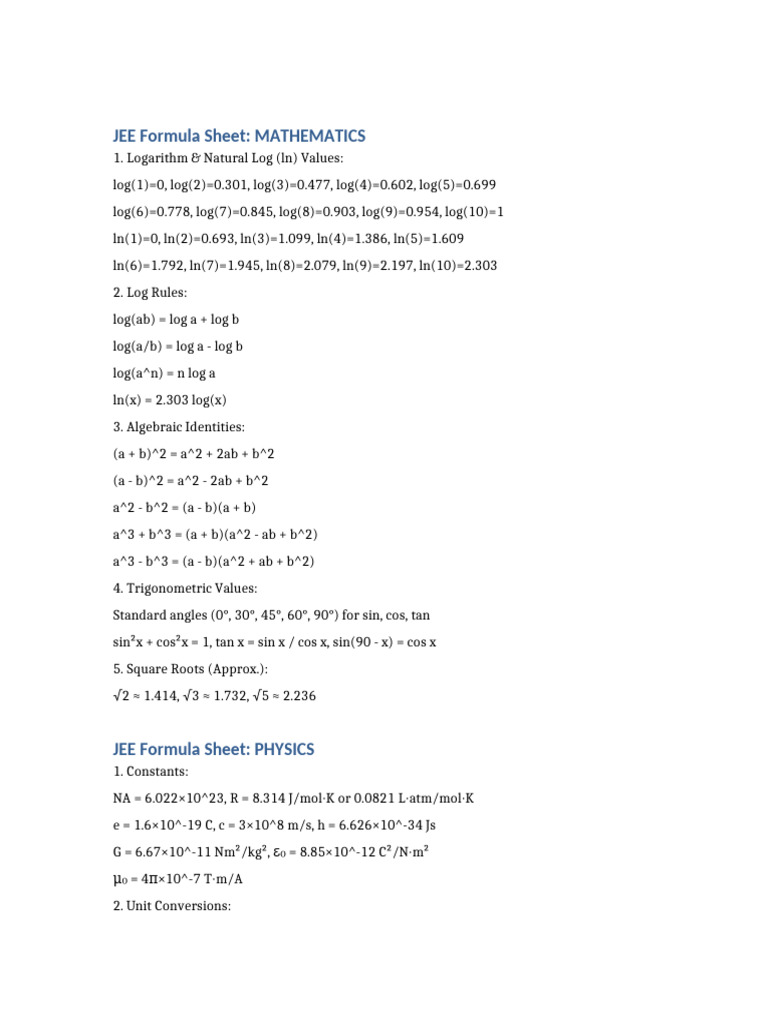 JEE Formula Sheet: MATHEMATICS

1. Logarithm & Natural Log (ln) Values:

log(1)=0, log(2)=0.301, log(3)=0.477, log(4)=0.602, log(5)=0.699

log(6)=0.778, log(7)=0.845, log(8)=0.903, log(9)=0.954, log(10)=1

ln(1)=0, ln(2)=0.693, ln(3)=1.099, ln(4)=1.386, ln(5)=1.609

ln(6)=1.792, ln(7)=1.945, ln(8)=2.079, ln(9)=2.197, ln(10)=2.303

2. Log Rules:

log(ab) = log a + log b

log(a/b) = log a - log b

log(a^n) = n log a

ln(x) = 2.303 log(x)

3. Algebraic Identities:

(a + b)^2 = a^2 + 2ab + b^2

(a - b)^2 = a^2 - 2ab + b^2

a^2 - b^2 = (a - b)(a + b)

a^3 + b^3 = (a + b)(a^2 - ab + b^2)

a^3 - b^3 = (a - b)(a^2 + ab + b^2)

4. Trigonometric Values:

Standard angles (0°, 30°, 45°, 60°, 90°) for sin, cos, tan

sin²x + cos²x = 1, tan x = sin x / cos x, sin(90 - x) = cos x

5. Square Roots (Approx.):

√2 ≈ 1.414, √3 ≈ 1.732, √5 ≈ 2.236

JEE Formula Sheet: PHYSICS

1. Constants:

NA = 6.022×10^23, R = 8.314 J/mol·K or 0.0821 L·atm/mol·K

e = 1.6×10^-19 C, c = 3×10^8 m/s, h = 6.626×10^-34 Js

G = 6.67×10^-11 Nm²/kg², ε₀ = 8.85×10^-12 C²/N·m²

μ₀ = 4π×10^-7 T·m/A

2. Unit Conversions: